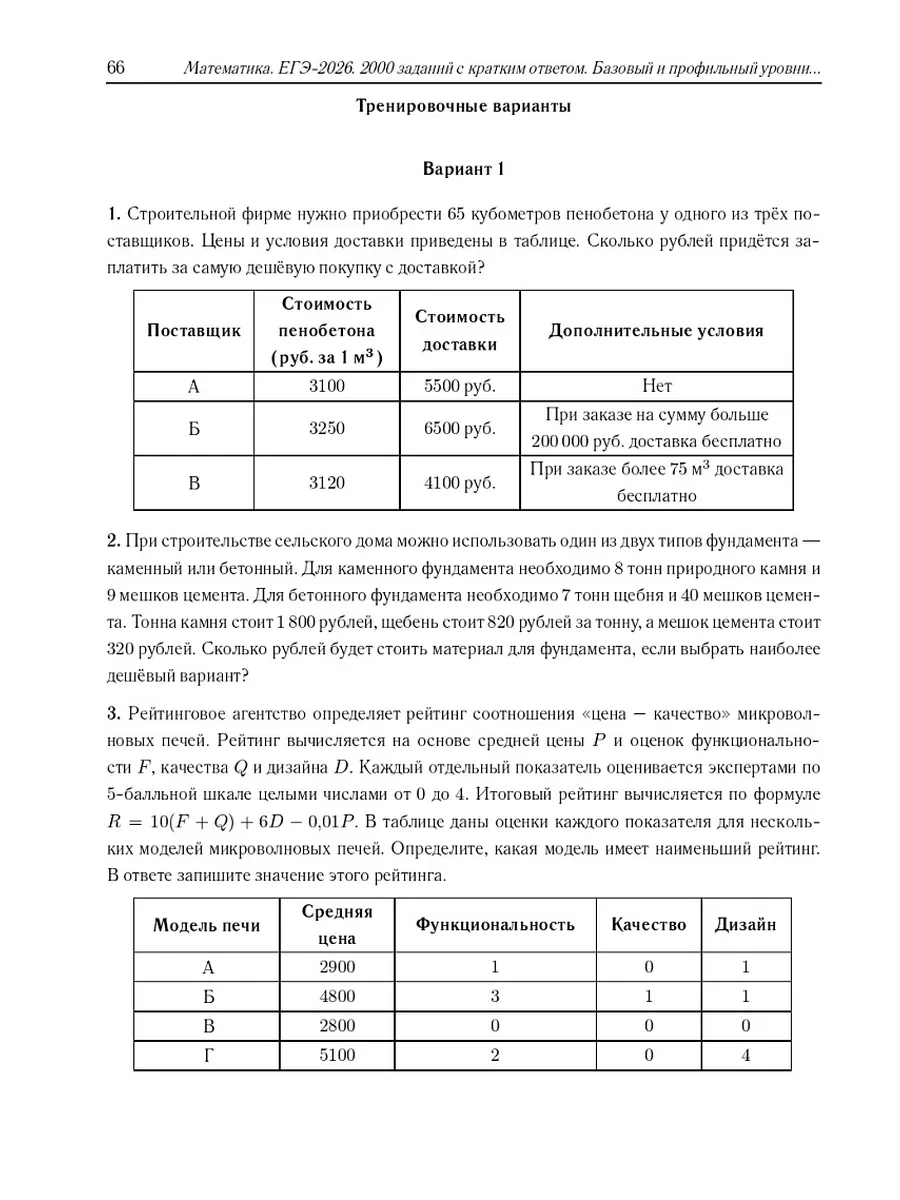 66 Математика. ЕГЭ-2026. 2000 заданий с кратким ответом. Базовый и профильный уровни...

Тренировочные варианты

Вариант 1

1. Строительной фирме нужно приобрести 65 кубометров пенобетона у одного из трёх поставщиков. Цены и условия доставки приведены в таблице. Сколько рублей придётся заплатить за самую дешёвую покупку с доставкой?

| Поставщик | Стоимость пенобетона (руб. за 1 м$^3$) | Стоимость доставки | Дополнительные условия |
|---|---|---|---|
| А | 3100 | 5500 руб. | Нет |
| Б | 3250 | 6500 руб. | При заказе на сумму больше 200 000 руб. доставка бесплатно |
| В | 3120 | 4100 руб. | При заказе более 75 м$^3$ доставка бесплатно |

2. При строительстве сельского дома можно использовать один из двух типов фундамента — каменный или бетонный. Для каменного фундамента необходимо 8 тонн природного камня и 9 мешков цемента. Для бетонного фундамента необходимо 7 тонн щебня и 40 мешков цемента. Тонна камня стоит 1 800 рублей, щебень стоит 820 рублей за тонну, а мешок цемента стоит 320 рублей. Сколько рублей будет стоить материал для фундамента, если выбрать наиболее дешёвый вариант?

3. Рейтинговое агентство определяет рейтинг соотношения «цена — качество» микроволновых печей. Рейтинг вычисляется на основе средней цены $P$ и оценок функциональности $F$, качества $Q$ и дизайна $D$. Каждый отдельный показатель оценивается экспертами по 5-балльной шкале целыми числами от 0 до 4. Итоговый рейтинг вычисляется по формуле $R = 10(F + Q) + 6D - 0{,}01P$. В таблице даны оценки каждого показателя для нескольких моделей микроволновых печей. Определите, какая модель имеет наименьший рейтинг. В ответе запишите значение этого рейтинга.

| Модель печи | Средняя цена | Функциональность | Качество | Дизайн |
|---|---|---|---|---|
| А | 2900 | 1 | 0 | 1 |
| Б | 4800 | 3 | 1 | 1 |
| В | 2800 | 0 | 0 | 0 |
| Г | 5100 | 2 | 0 | 4 |